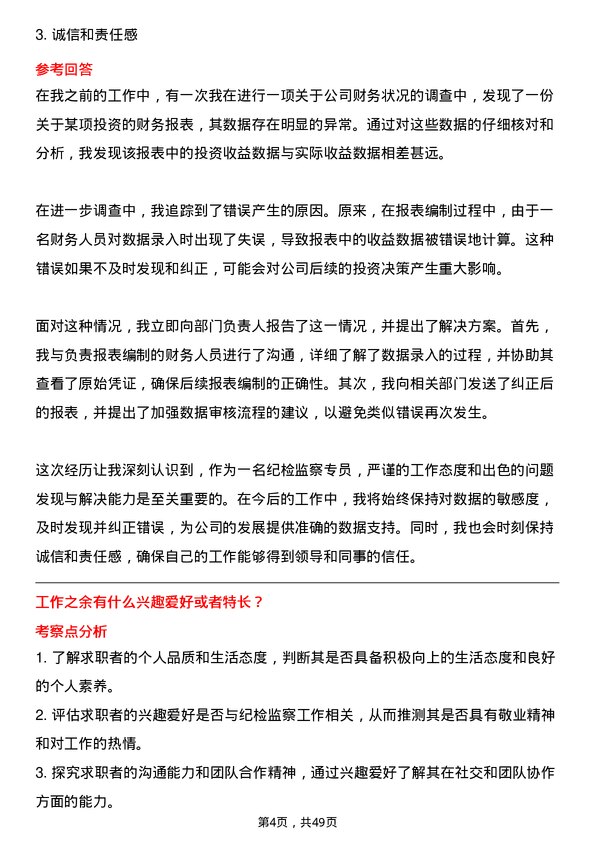 3. 诚信和责任感

参考回答

在我之前的工作中，有一次我在进行一项关于公司财务状况的调查中，发现了一份关于某项投资的财务报表，其数据存在明显的异常。通过对这些数据的仔细核对和分析，我发现该报表中的投资收益数据与实际收益数据相差甚远。

在进一步调查中，我追踪到了错误产生的原因。原来，在报表编制过程中，由于一名财务人员对数据录入时出现了失误，导致报表中的收益数据被错误地计算。这种错误如果不及时发现和纠正，可能会对公司后续的投资决策产生重大影响。

面对这种情况，我立即向部门负责人报告了这一情况，并提出了解决方案。首先，我与负责报表编制的财务人员进行了沟通，详细了解了数据录入的过程，并协助其查看了原始凭证，确保后续报表编制的正确性。其次，我向相关部门发送了纠正后的报表，并提出了加强数据审核流程的建议，以避免类似错误再次发生。

这次经历让我深刻认识到，作为一名纪检监察专员，严谨的工作态度和出色的问题发现与解决能力是至关重要的。在今后的工作中，我将始终保持对数据的敏感度，及时发现并纠正错误，为公司的发展提供准确的数据支持。同时，我也会时刻保持诚信和责任感，确保自己的工作能够得到领导和同事的信任。

工作之余有什么兴趣爱好或者特长？

考察点分析

1. 了解求职者的个人品质和生活态度，判断其是否具备积极向上的生活态度和良好的个人素养。

2. 评估求职者的兴趣爱好是否与纪检监察工作相关，从而推测其是否具有敬业精神和对工作的热情。

3. 探究求职者的沟通能力和团队合作精神，通过兴趣爱好了解其在社交和团队协作方面的能力。

第4页，共49页